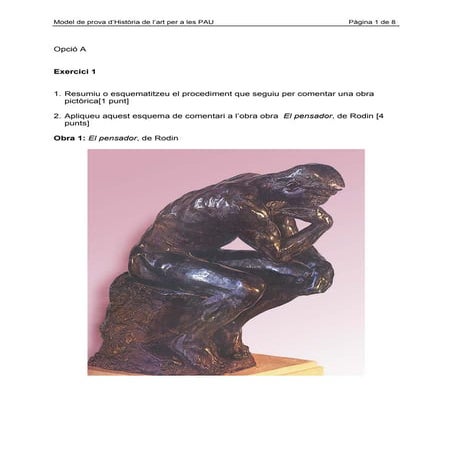 Model de prova d'Història de l'art per a les PAU Pàgina 1 de 8

Opció A

Exercici 1

1. Resumiu o esquematitzeu el procediment que seguiu per comentar una obra pictòrica[1 punt]

2. Apliqueu aquest esquema de comentari a l'obra obra El pensador, de Rodin [4 punts]

Obra 1: El pensador, de Rodin